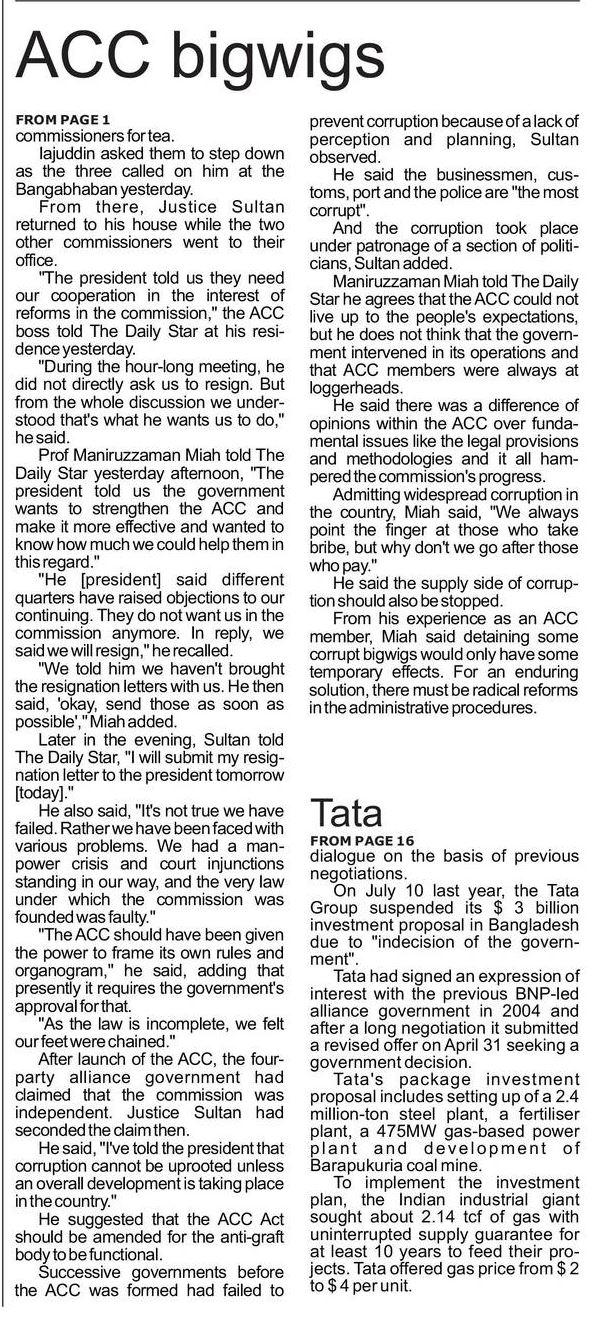 ACC bigwigs

FROM PAGE 1
commissioners for tea.

Iajuddin asked them to step down as the three called on him at the Bangabhaban yesterday.

From there, Justice Sultan returned to his house while the two other commissioners went to their office.

"The president told us they need our cooperation in the interest of reforms in the commission," the ACC boss told The Daily Star at his residence yesterday.

"During the hour-long meeting, he did not directly ask us to resign. But from the whole discussion we understood that's what he wants us to do," he said.

Prof Maniruzzaman Miah told The Daily Star yesterday afternoon, "The president told us the government wants to strengthen the ACC and make it more effective and wanted to know how much we could help them in this regard."

"He [president] said different quarters have raised objections to our continuing. They do not want us in the commission anymore. In reply, we said we will resign," he recalled.

"We told him we haven't brought the resignation letters with us. He then said, 'okay, send those as soon as possible'," Miah added.

Later in the evening, Sultan told The Daily Star, "I will submit my resignation letter to the president tomorrow [today]."

He also said, "It's not true we have failed. Rather we have been faced with various problems. We had a manpower crisis and court injunctions standing in our way, and the very law under which the commission was founded was faulty."

"The ACC should have been given the power to frame its own rules and organogram," he said, adding that presently it requires the government's approval for that.

"As the law is incomplete, we felt our feet were chained."

After launch of the ACC, the four-party alliance government had claimed that the commission was independent. Justice Sultan had seconded the claim then.

He said, "I've told the president that corruption cannot be uprooted unless an overall development is taking place in the country."

He suggested that the ACC Act should be amended for the anti-graft body to be functional.

Successive governments before the ACC was formed had failed to prevent corruption because of a lack of perception and planning, Sultan observed.

He said the businessmen, customs, port and the police are "the most corrupt".

And the corruption took place under patronage of a section of politicians, Sultan added.

Maniruzzaman Miah told The Daily Star he agrees that the ACC could not live up to the people's expectations, but he does not think that the government intervened in its operations and that ACC members were always at loggerheads.

He said there was a difference of opinions within the ACC over fundamental issues like the legal provisions and methodologies and it all hampered the commission's progress.

Admitting widespread corruption in the country, Miah said, "We always point the finger at those who take bribe, but why don't we go after those who pay."

He said the supply side of corruption should also be stopped.

From his experience as an ACC member, Miah said detaining some corrupt bigwigs would only have some temporary effects. For an enduring solution, there must be radical reforms in the administrative procedures.

Tata

FROM PAGE 16
dialogue on the basis of previous negotiations.

On July 10 last year, the Tata Group suspended its $ 3 billion investment proposal in Bangladesh due to "indecision of the government".

Tata had signed an expression of interest with the previous BNP-led alliance government in 2004 and after a long negotiation it submitted a revised offer on April 31 seeking a government decision.

Tata's package investment proposal includes setting up of a 2.4 million-ton steel plant, a fertiliser plant, a 475MW gas-based power plant and development of Barapukuria coal mine.

To implement the investment plan, the Indian industrial giant sought about 2.14 tcf of gas with uninterrupted supply guarantee for at least 10 years to feed their projects. Tata offered gas price from $ 2 to $ 4 per unit.